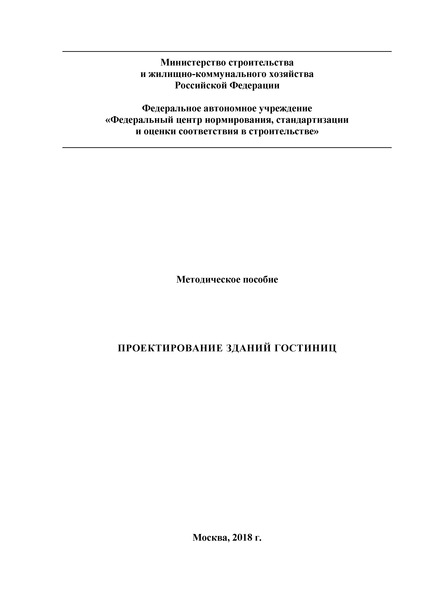 Министерство строительства
и жилищно-коммунального хозяйства
Российской Федерации

Федеральное автономное учреждение
«Федеральный центр нормирования, стандартизации
и оценки соответствия в строительстве»

Методическое пособие

ПРОЕКТИРОВАНИЕ ЗДАНИЙ ГОСТИНИЦ

Москва, 2018 г.